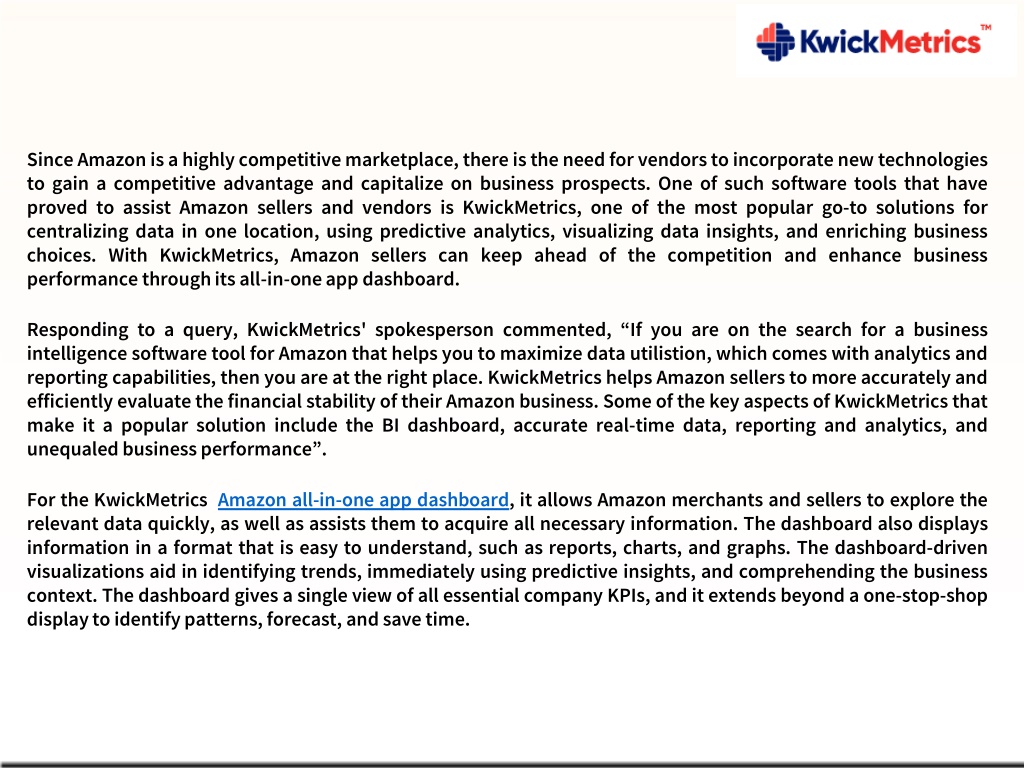 KwickMetrics™

Since Amazon is a highly competitive marketplace, there is the need for vendors to incorporate new technologies to gain a competitive advantage and capitalize on business prospects. One of such software tools that have proved to assist Amazon sellers and vendors is KwickMetrics, one of the most popular go-to solutions for centralizing data in one location, using predictive analytics, visualizing data insights, and enriching business choices. With KwickMetrics, Amazon sellers can keep ahead of the competition and enhance business performance through its all-in-one app dashboard.

Responding to a query, KwickMetrics' spokesperson commented, “If you are on the search for a business intelligence software tool for Amazon that helps you to maximize data utilistion, which comes with analytics and reporting capabilities, then you are at the right place. KwickMetrics helps Amazon sellers to more accurately and efficiently evaluate the financial stability of their Amazon business. Some of the key aspects of KwickMetrics that make it a popular solution include the BI dashboard, accurate real-time data, reporting and analytics, and unequaled business performance”.

For the KwickMetrics Amazon all-in-one app dashboard, it allows Amazon merchants and sellers to explore the relevant data quickly, as well as assists them to acquire all necessary information. The dashboard also displays information in a format that is easy to understand, such as reports, charts, and graphs. The dashboard-driven visualizations aid in identifying trends, immediately using predictive insights, and comprehending the business context. The dashboard gives a single view of all essential company KPIs, and it extends beyond a one-stop-shop display to identify patterns, forecast, and save time.